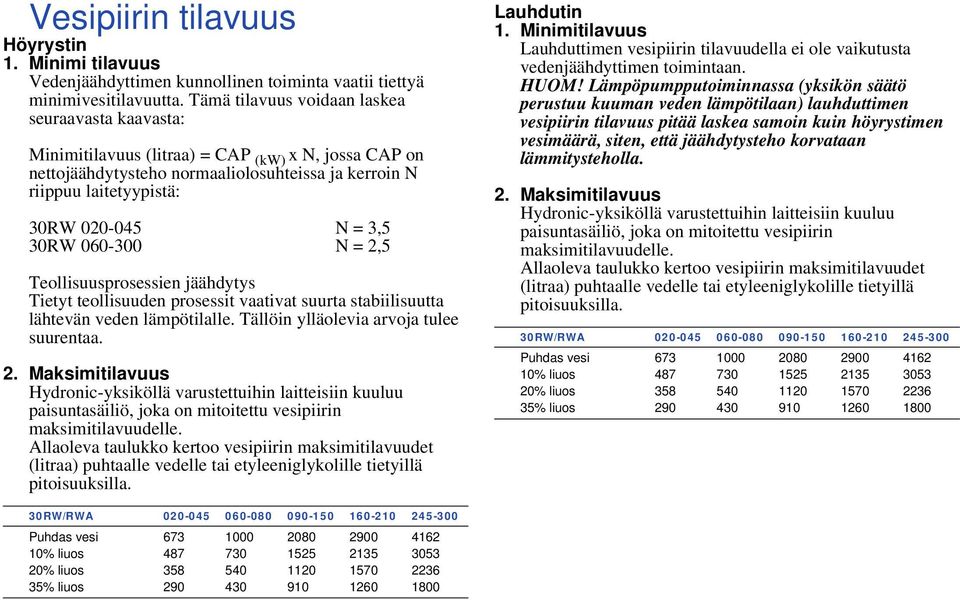 Vesipiirin tilavuus

Höyrystin

1. Minimi tilavuus

Vedenjäähdyttimen kunnollinen toiminta vaatii tiettyä minimivesitilavuutta. Tämä tilavuus voidaan laskea seuraavasta kaavasta:

Minimitilavuus (litraa) = CAP $_{(kW)}$ x N, jossa CAP on nettojäähdytysteho normaaliolosuhteissa ja kerroin N riippuu laitetyypistä:

30RW 020-045 N = 3,5
30RW 060-300 N = 2,5

Teollisuusprosessien jäähdytys
Tietyt teollisuuden prosessit vaativat suurta stabiilisuutta lähtevän veden lämpötilalle. Tällöin ylläolevia arvoja tulee suurentaa.

2. Maksimitilavuus

Hydronic-yksiköllä varustettuihin laitteisiin kuuluu paisuntasäiliö, joka on mitoitettu vesipiirin maksimitilavuudelle.
Allaoleva taulukko kertoo vesipiirin maksimitilavuudet (litraa) puhtaalle vedelle tai etyleeniglykolille tietyillä pitoisuuksilla.

| 30RW/RWA | 020-045 | 060-080 | 090-150 | 160-210 | 245-300 |
|---|---|---|---|---|---|
| Puhdas vesi | 673 | 1000 | 2080 | 2900 | 4162 |
| 10% liuos | 487 | 730 | 1525 | 2135 | 3053 |
| 20% liuos | 358 | 540 | 1120 | 1570 | 2236 |
| 35% liuos | 290 | 430 | 910 | 1260 | 1800 |

Lauhdutin

1. Minimitilavuus

Lauhduttimen vesipiirin tilavuudella ei ole vaikutusta vedenjäähdyttimen toimintaan.
HUOM! Lämpöpumpputoiminnassa (yksikön säätö perustuu kuuman veden lämpötilaan) lauhduttimen vesipiirin tilavuus pitää laskea samoin kuin höyrystimen vesimäärä, siten, että jäähdytysteho korvataan lämmitysteholla.

2. Maksimitilavuus

Hydronic-yksiköllä varustettuihin laitteisiin kuuluu paisuntasäiliö, joka on mitoitettu vesipiirin maksimitilavuudelle.
Allaoleva taulukko kertoo vesipiirin maksimitilavuudet (litraa) puhtaalle vedelle tai etyleeniglykolille tietyillä pitoisuuksilla.

| 30RW/RWA | 020-045 | 060-080 | 090-150 | 160-210 | 245-300 |
|---|---|---|---|---|---|
| Puhdas vesi | 673 | 1000 | 2080 | 2900 | 4162 |
| 10% liuos | 487 | 730 | 1525 | 2135 | 3053 |
| 20% liuos | 358 | 540 | 1120 | 1570 | 2236 |
| 35% liuos | 290 | 430 | 910 | 1260 | 1800 |